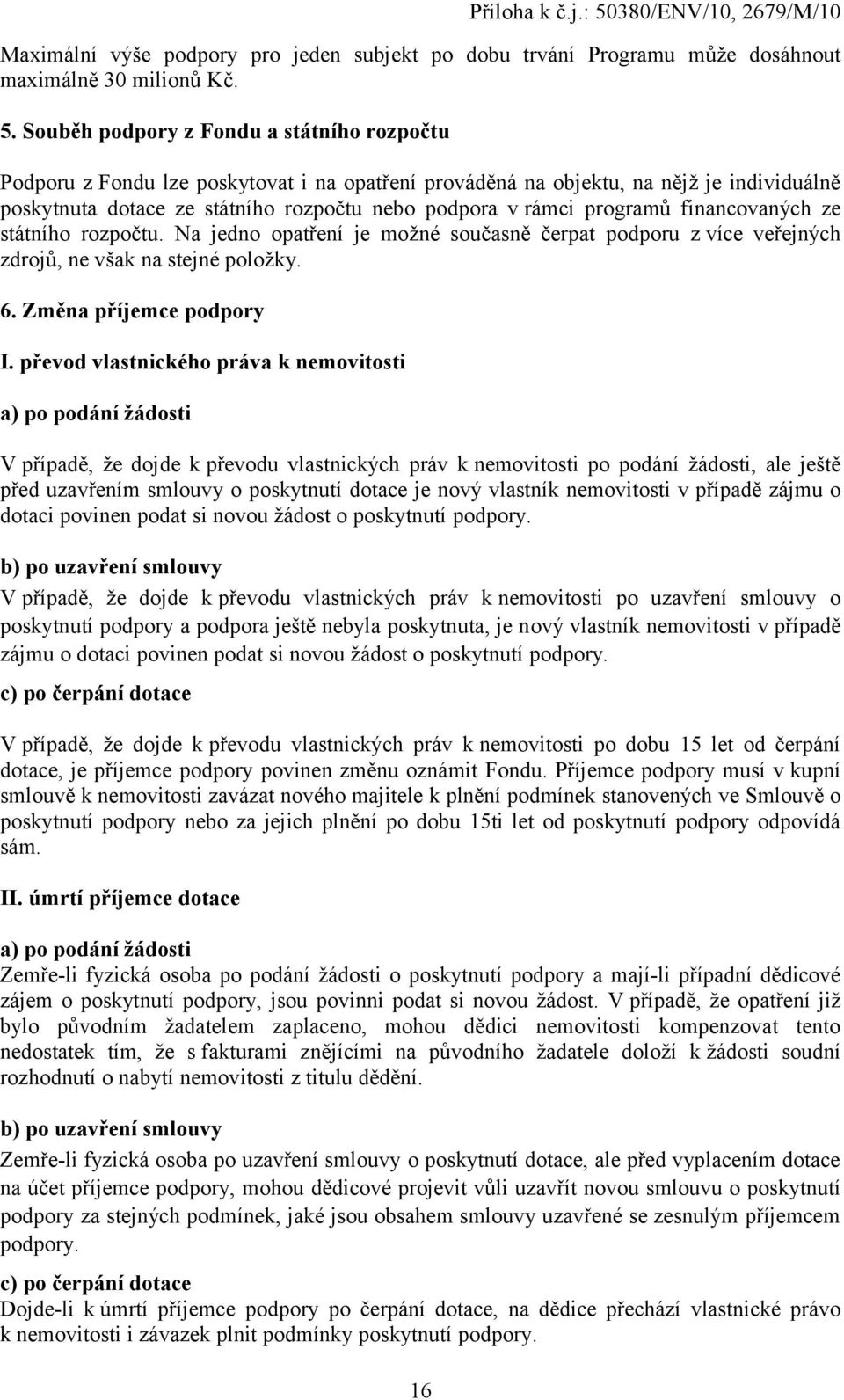 Příloha k č.j.: 50380/ENV/10, 2679/M/10

Maximální výše podpory pro jeden subjekt po dobu trvání Programu může dosáhnout maximálně 30 milionů Kč.

5. Souběh podpory z Fondu a státního rozpočtu

Podporu z Fondu lze poskytovat i na opatření prováděná na objektu, na nějž je individuálně poskytnuta dotace ze státního rozpočtu nebo podpora v rámci programů financovaných ze státního rozpočtu. Na jedno opatření je možné současně čerpat podporu z více veřejných zdrojů, ne však na stejné položky.

6. Změna příjemce podpory

I. převod vlastnického práva k nemovitosti

a) po podání žádosti

V případě, že dojde k převodu vlastnických práv k nemovitosti po podání žádosti, ale ještě před uzavřením smlouvy o poskytnutí dotace je nový vlastník nemovitosti v případě zájmu o dotaci povinen podat si novou žádost o poskytnutí podpory.

b) po uzavření smlouvy

V případě, že dojde k převodu vlastnických práv k nemovitosti po uzavření smlouvy o poskytnutí podpory a podpora ještě nebyla poskytnuta, je nový vlastník nemovitosti v případě zájmu o dotaci povinen podat si novou žádost o poskytnutí podpory.

c) po čerpání dotace

V případě, že dojde k převodu vlastnických práv k nemovitosti po dobu 15 let od čerpání dotace, je příjemce podpory povinen změnu oznámit Fondu. Příjemce podpory musí v kupní smlouvě k nemovitosti zavázat nového majitele k plnění podmínek stanovených ve Smlouvě o poskytnutí podpory nebo za jejich plnění po dobu 15ti let od poskytnutí podpory odpovídá sám.

II. úmrtí příjemce dotace

a) po podání žádosti

Zemře-li fyzická osoba po podání žádosti o poskytnutí podpory a mají-li případní dědicové zájem o poskytnutí podpory, jsou povinni podat si novou žádost. V případě, že opatření již bylo původním žadatelem zaplaceno, mohou dědici nemovitosti kompenzovat tento nedostatek tím, že s fakturami znějícími na původního žadatele doloží k žádosti soudní rozhodnutí o nabytí nemovitosti z titulu dědění.

b) po uzavření smlouvy

Zemře-li fyzická osoba po uzavření smlouvy o poskytnutí dotace, ale před vyplacením dotace na účet příjemce podpory, mohou dědicové projevit vůli uzavřít novou smlouvu o poskytnutí podpory za stejných podmínek, jaké jsou obsahem smlouvy uzavřené se zesnulým příjemcem podpory.

c) po čerpání dotace

Dojde-li k úmrtí příjemce podpory po čerpání dotace, na dědice přechází vlastnické právo k nemovitosti i závazek plnit podmínky poskytnutí podpory.

16